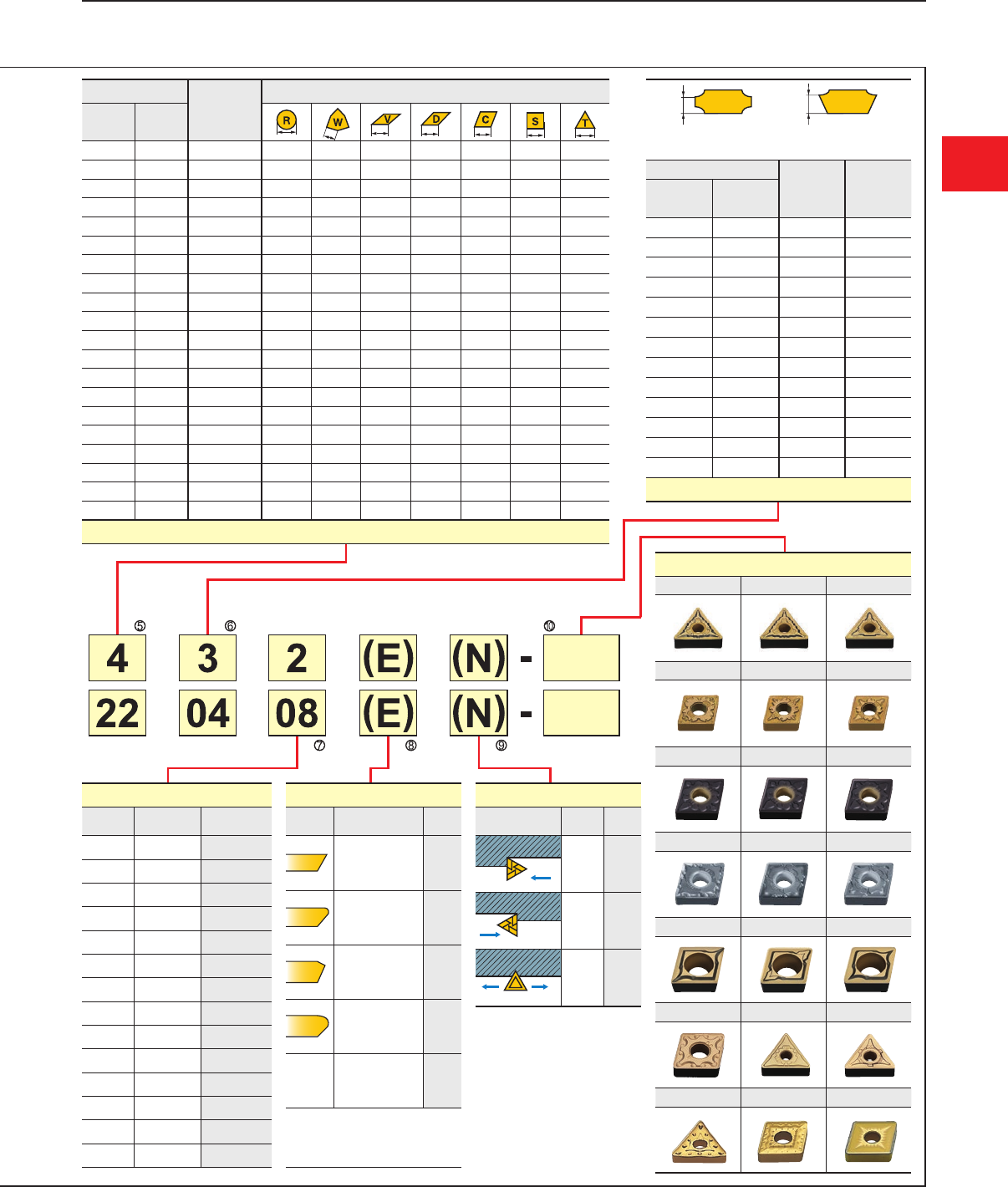 R W V D C S T

⑤ ⑥ ⑩

4 3 2 (E) (N) -

22 04 08 (E) (N) -

⑦ ⑧ ⑨